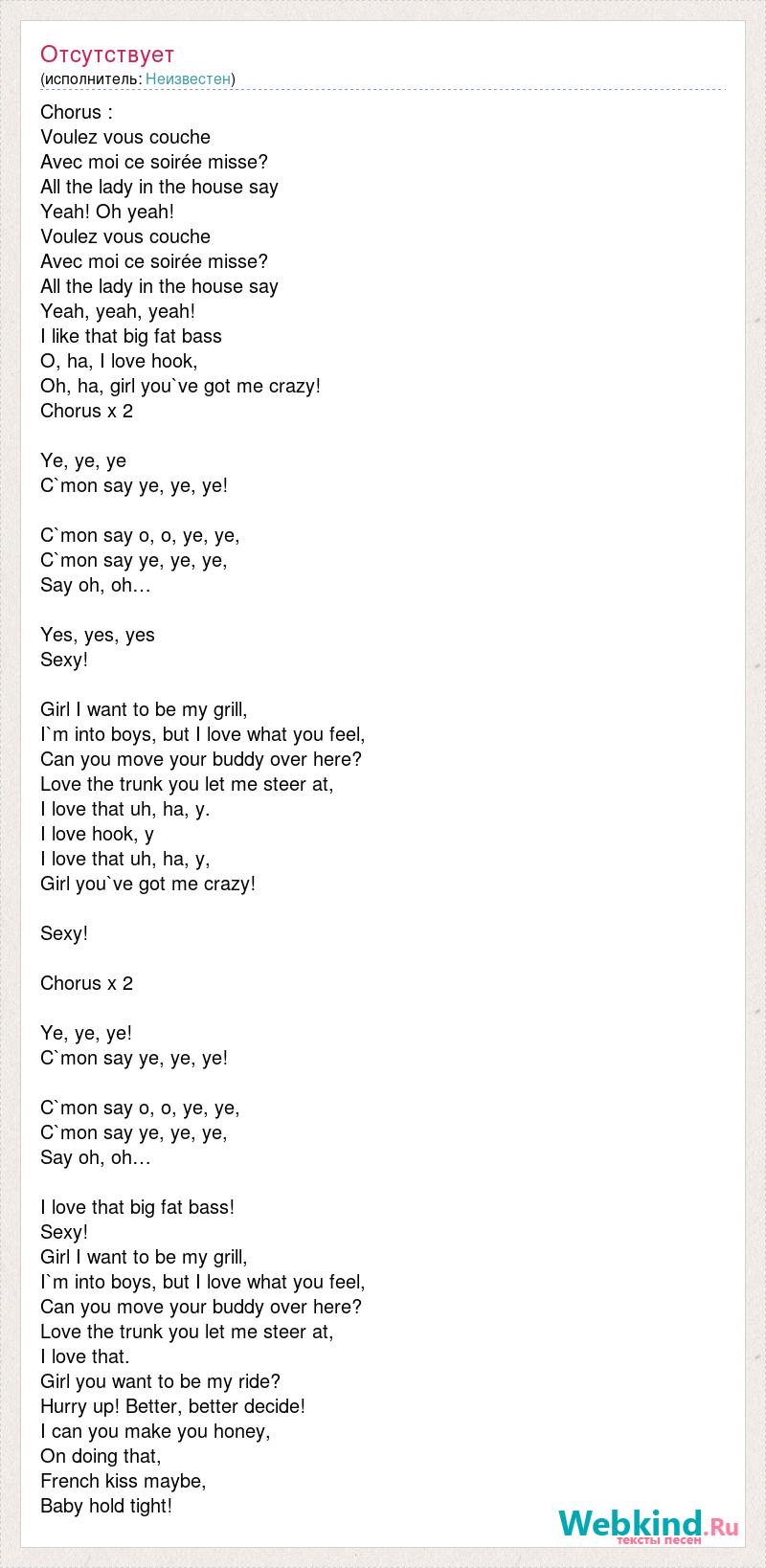 Отсутствует
(исполнитель: Неизвестен)

Chorus :
Voulez vous couche
Avec moi ce soirée misse?
All the lady in the house say
Yeah! Oh yeah!
Voulez vous couche
Avec moi ce soirée misse?
All the lady in the house say
Yeah, yeah, yeah!
I like that big fat bass
O, ha, I love hook,
Oh, ha, girl you`ve got me crazy!
Chorus x 2

Ye, ye, ye
C`mon say ye, ye, ye!

C`mon say o, o, ye, ye,
C`mon say ye, ye, ye,
Say oh, oh…

Yes, yes, yes
Sexy!

Girl I want to be my grill,
I`m into boys, but I love what you feel,
Can you move your buddy over here?
Love the trunk you let me steer at,
I love that uh, ha, y.
I love hook, y
I love that uh, ha, y,
Girl you`ve got me crazy!

Sexy!

Chorus x 2

Ye, ye, ye!
C`mon say ye, ye, ye!

C`mon say o, o, ye, ye,
C`mon say ye, ye, ye,
Say oh, oh…

I love that big fat bass!
Sexy!
Girl I want to be my grill,
I`m into boys, but I love what you feel,
Can you move your buddy over here?
Love the trunk you let me steer at,
I love that.
Girl you want to be my ride?
Hurry up! Better, better decide!
I can you make you honey,
On doing that,
French kiss maybe,
Baby hold tight!

Webkind.Ru
тексты песен